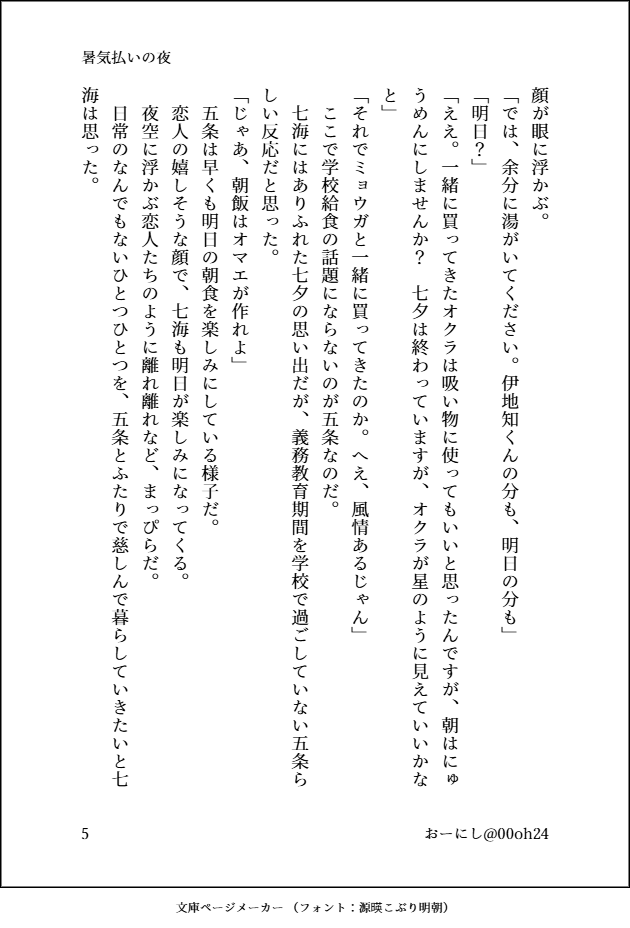 暑気払いの夜

顔が眼に浮かぶ。

「では、余分に湯がいてください。伊地知くんの分も、明日の分も」

「明日？」

「ええ。一緒に買ってきたオクラは吸い物に使ってもいいと思ったんですが、朝はにゅうめんにしませんか？　七夕は終わっていますが、オクラが星のように見えていいかなと」

「それでミョウガと一緒に買ってきたのか。へえ、風情あるじゃん」

ここで学校給食の話題にならないのが五条なのだ。

七海にはありふれた七夕の思い出だが、義務教育期間を学校で過ごしていない五条らしい反応だと思った。

「じゃあ、朝飯はオマエが作れよ」

五条は早くも明日の朝食を楽しみにしている様子だ。

恋人の嬉しそうな顔で、七海も明日が楽しみになってくる。

夜空に浮かぶ恋人たちのように離れ離れなど、まっぴらだ。

日常のなんでもないひとつひとつを、五条とふたりで慈しんで暮らしていきたいと七海は思った。

5　おーにし@00oh24

文庫ページメーカー（フォント：源暎こぶり明朝）